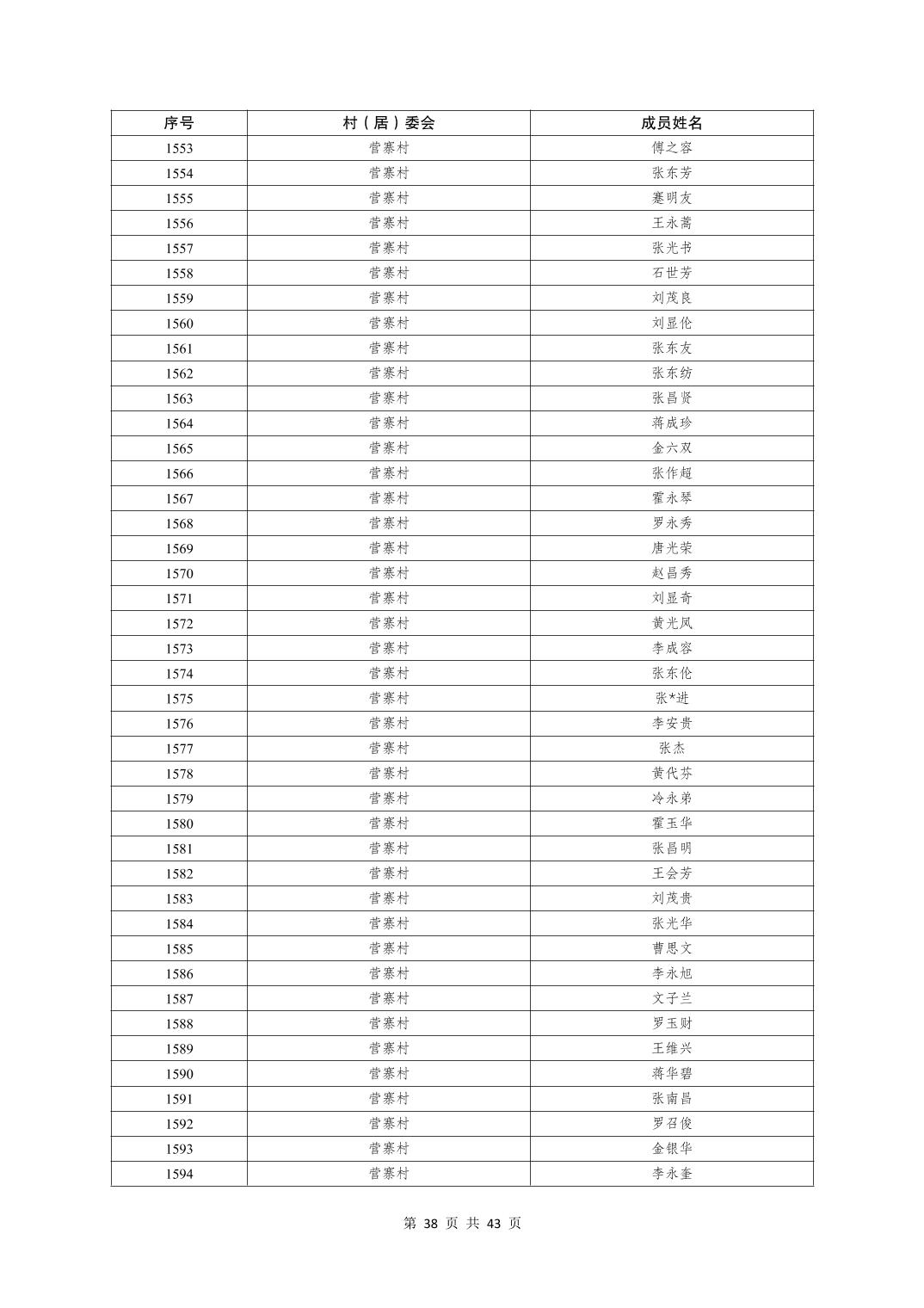 | 序号 | 村（居）委会 | 成员姓名 |
|---|---|---|
| 1553 | 营寨村 | 傅之容 |
| 1554 | 营寨村 | 张东芳 |
| 1555 | 营寨村 | 蹇明友 |
| 1556 | 营寨村 | 王永蒿 |
| 1557 | 营寨村 | 张光书 |
| 1558 | 营寨村 | 石世芳 |
| 1559 | 营寨村 | 刘茂良 |
| 1560 | 营寨村 | 刘显伦 |
| 1561 | 营寨村 | 张东友 |
| 1562 | 营寨村 | 张东纺 |
| 1563 | 营寨村 | 张昌贤 |
| 1564 | 营寨村 | 蒋成珍 |
| 1565 | 营寨村 | 金六双 |
| 1566 | 营寨村 | 张作超 |
| 1567 | 营寨村 | 霍永琴 |
| 1568 | 营寨村 | 罗永秀 |
| 1569 | 营寨村 | 唐光荣 |
| 1570 | 营寨村 | 赵昌秀 |
| 1571 | 营寨村 | 刘显奇 |
| 1572 | 营寨村 | 黄光凤 |
| 1573 | 营寨村 | 李成容 |
| 1574 | 营寨村 | 张东伦 |
| 1575 | 营寨村 | 张*进 |
| 1576 | 营寨村 | 李安贵 |
| 1577 | 营寨村 | 张杰 |
| 1578 | 营寨村 | 黄代芬 |
| 1579 | 营寨村 | 冷永弟 |
| 1580 | 营寨村 | 霍玉华 |
| 1581 | 营寨村 | 张昌明 |
| 1582 | 营寨村 | 王会芳 |
| 1583 | 营寨村 | 刘茂贵 |
| 1584 | 营寨村 | 张光华 |
| 1585 | 营寨村 | 曹思文 |
| 1586 | 营寨村 | 李永旭 |
| 1587 | 营寨村 | 文子兰 |
| 1588 | 营寨村 | 罗玉财 |
| 1589 | 营寨村 | 王维兴 |
| 1590 | 营寨村 | 蒋华碧 |
| 1591 | 营寨村 | 张南昌 |
| 1592 | 营寨村 | 罗召俊 |
| 1593 | 营寨村 | 金银华 |
| 1594 | 营寨村 | 李永奎 |

第 38 页 共 43 页